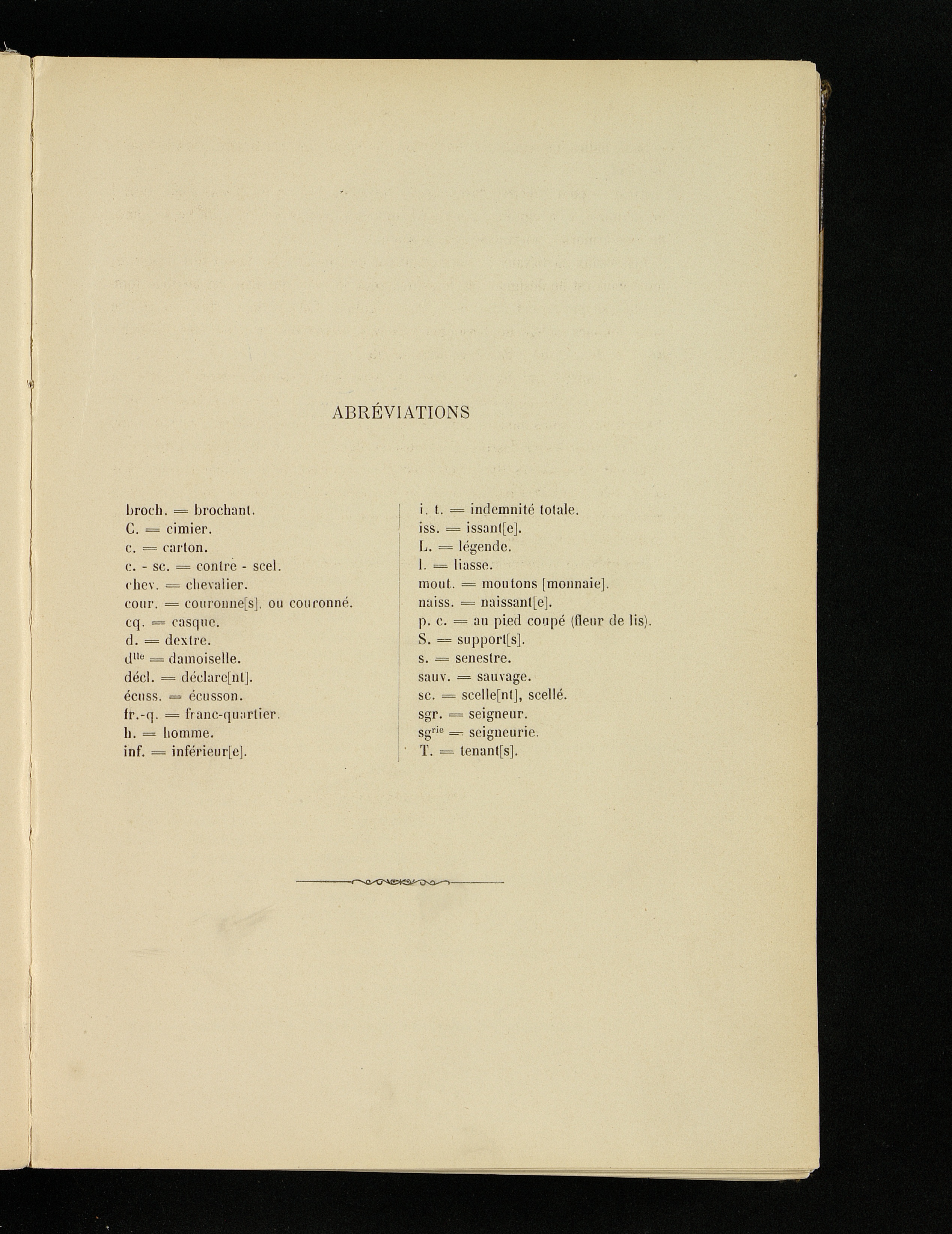 ABRÉVIATIONS

broch. = brochant.
C. = cimier.
c. = carton.
c. - sc. = contre - scel.
chev. = chevalier.
cour. = couronne[s], ou couronné.
cq. = casque.
d. = dextre.
d$^{lle}$ = damoiselle.
décl. = déclare[nt].
écuss. = écusson.
fr.-q. = franc-quartier.
h. = homme.
inf. = inférieur[e].

i. t. = indemnité totale.
iss. = issant[e].
L. = légende.
l. = liasse.
mout. = moutons [monnaie].
naiss. = naissant[e].
p. c. = au pied coupé (fleur de lis).
S. = support[s].
s. = senestre.
sauv. = sauvage.
sc. = scelle[nt], scellé.
sgr. = seigneur.
sg$^{rie}$ = seigneurie.
T. = tenant[s].